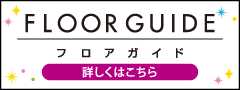 FLOOR GUIDE
フロアガイド
詳しくはこちら